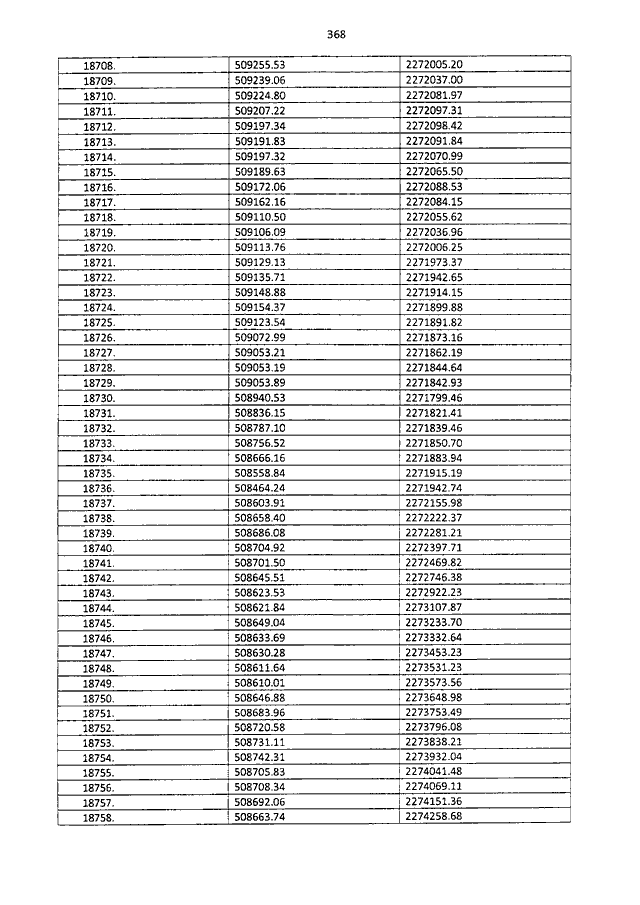 368

| | | |
|---|---|---|
| 18708. | 509255.53 | 2272005.20 |
| 18709. | 509239.06 | 2272037.00 |
| 18710. | 509224.80 | 2272081.97 |
| 18711. | 509207.22 | 2272097.31 |
| 18712. | 509197.34 | 2272098.42 |
| 18713. | 509191.83 | 2272091.84 |
| 18714. | 509197.32 | 2272070.99 |
| 18715. | 509189.63 | 2272065.50 |
| 18716. | 509172.06 | 2272088.53 |
| 18717. | 509162.16 | 2272084.15 |
| 18718. | 509110.50 | 2272055.62 |
| 18719. | 509106.09 | 2272036.96 |
| 18720. | 509113.76 | 2272006.25 |
| 18721. | 509129.13 | 2271973.37 |
| 18722. | 509135.71 | 2271942.65 |
| 18723. | 509148.88 | 2271914.15 |
| 18724. | 509154.37 | 2271899.88 |
| 18725. | 509123.54 | 2271891.82 |
| 18726. | 509072.99 | 2271873.16 |
| 18727. | 509053.21 | 2271862.19 |
| 18728. | 509053.19 | 2271844.64 |
| 18729. | 509053.89 | 2271842.93 |
| 18730. | 508940.53 | 2271799.46 |
| 18731. | 508836.15 | 2271821.41 |
| 18732. | 508787.10 | 2271839.46 |
| 18733. | 508756.52 | 2271850.70 |
| 18734. | 508666.16 | 2271883.94 |
| 18735. | 508558.84 | 2271915.19 |
| 18736. | 508464.24 | 2271942.74 |
| 18737. | 508603.91 | 2272155.98 |
| 18738. | 508658.40 | 2272222.37 |
| 18739. | 508686.08 | 2272281.21 |
| 18740. | 508704.92 | 2272397.71 |
| 18741. | 508701.50 | 2272469.82 |
| 18742. | 508645.51 | 2272746.38 |
| 18743. | 508623.53 | 2272922.23 |
| 18744. | 508621.84 | 2273107.87 |
| 18745. | 508649.04 | 2273233.70 |
| 18746. | 508633.69 | 2273332.64 |
| 18747. | 508630.28 | 2273453.23 |
| 18748. | 508611.64 | 2273531.23 |
| 18749. | 508610.01 | 2273573.56 |
| 18750. | 508646.88 | 2273648.98 |
| 18751. | 508683.96 | 2273753.49 |
| 18752. | 508720.58 | 2273796.08 |
| 18753. | 508731.11 | 2273838.21 |
| 18754. | 508742.31 | 2273932.04 |
| 18755. | 508705.83 | 2274041.48 |
| 18756. | 508708.34 | 2274069.11 |
| 18757. | 508692.06 | 2274151.36 |
| 18758. | 508663.74 | 2274258.68 |